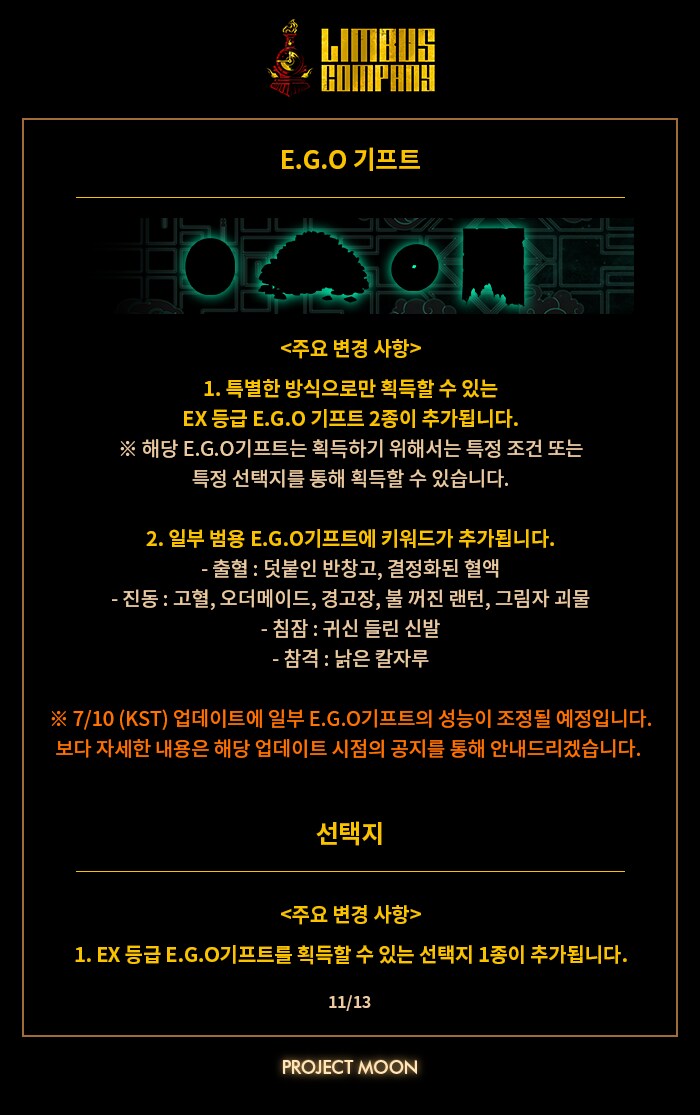 LIMBUS COMPANY

E.G.O 기프트

<주요 변경 사항>

1. 특별한 방식으로만 획득할 수 있는 EX 등급 E.G.O 기프트 2종이 추가됩니다.
※ 해당 E.G.O기프트는 획득하기 위해서는 특정 조건 또는 특정 선택지를 통해 획득할 수 있습니다.

2. 일부 범용 E.G.O기프트에 키워드가 추가됩니다.
- 출혈 : 덧붙인 반창고, 결정화된 혈액
- 진동 : 고혈, 오더메이드, 경고장, 불 꺼진 랜턴, 그림자 괴물
- 침잠 : 귀신 들린 신발
- 참격 : 낡은 칼자루

※ 7/10 (KST) 업데이트에 일부 E.G.O기프트의 성능이 조정될 예정입니다.
보다 자세한 내용은 해당 업데이트 시점의 공지를 통해 안내드리겠습니다.

선택지

<주요 변경 사항>

1. EX 등급 E.G.O기프트를 획득할 수 있는 선택지 1종이 추가됩니다.

11/13

PROJECT MOON